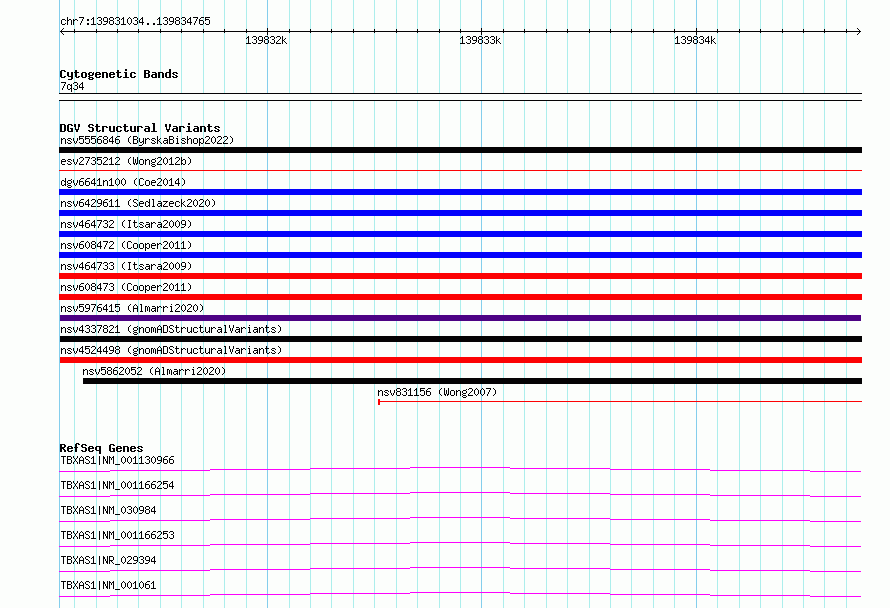 chr7:139831034..139834765

139832k

139833k

139834k

Cytogenetic Bands
7q34

DGV Structural Variants
nsv5556846 (ByrskaBishop2022)
esv2735212 (Wong2012b)
dgv6641n100 (Coe2014)
nsv6429611 (Sedlazeck2020)
nsv464732 (Itsara2009)
nsv608472 (Cooper2011)
nsv464733 (Itsara2009)
nsv608473 (Cooper2011)
nsv5976415 (Almarri2020)
nsv4337821 (gnomADStructuralVariants)
nsv4524498 (gnomADStructuralVariants)
nsv5862052 (Almarri2020)
nsv831156 (Wong2007)

RefSeq Genes
TBXAS1|NM_001130966
TBXAS1|NM_001166254
TBXAS1|NM_030984
TBXAS1|NM_001166253
TBXAS1|NR_029394
TBXAS1|NM_001061